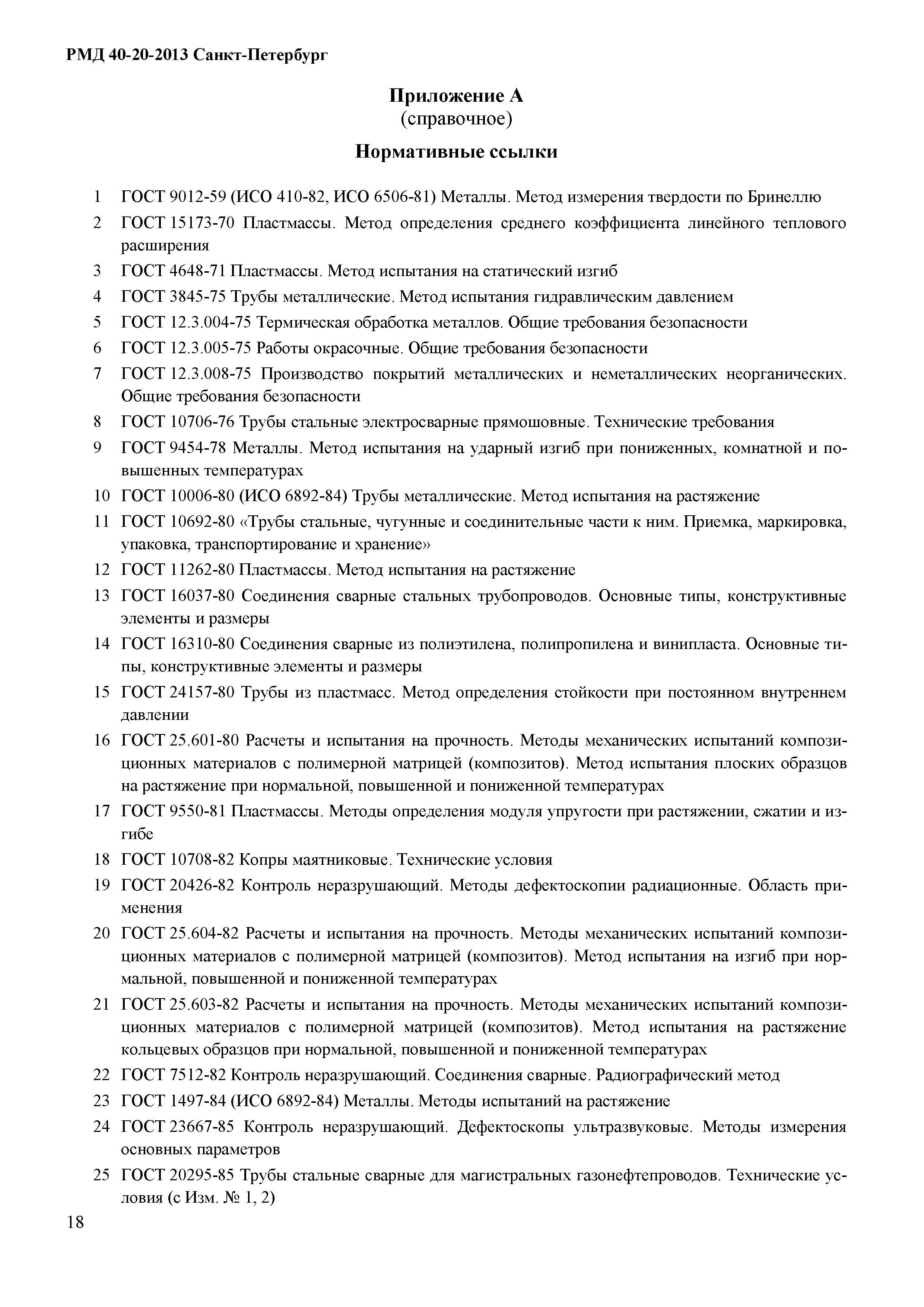 РМД 40-20-2013 Санкт-Петербург

Приложение А
(справочное)

Нормативные ссылки

1 ГОСТ 9012-59 (ИСО 410-82, ИСО 6506-81) Металлы. Метод измерения твердости по Бринеллю

2 ГОСТ 15173-70 Пластмассы. Метод определения среднего коэффициента линейного теплового расширения

3 ГОСТ 4648-71 Пластмассы. Метод испытания на статический изгиб

4 ГОСТ 3845-75 Трубы металлические. Метод испытания гидравлическим давлением

5 ГОСТ 12.3.004-75 Термическая обработка металлов. Общие требования безопасности

6 ГОСТ 12.3.005-75 Работы окрасочные. Общие требования безопасности

7 ГОСТ 12.3.008-75 Производство покрытий металлических и неметаллических неорганических. Общие требования безопасности

8 ГОСТ 10706-76 Трубы стальные электросварные прямошовные. Технические требования

9 ГОСТ 9454-78 Металлы. Метод испытания на ударный изгиб при пониженных, комнатной и повышенных температурах

10 ГОСТ 10006-80 (ИСО 6892-84) Трубы металлические. Метод испытания на растяжение

11 ГОСТ 10692-80 «Трубы стальные, чугунные и соединительные части к ним. Приемка, маркировка, упаковка, транспортирование и хранение»

12 ГОСТ 11262-80 Пластмассы. Метод испытания на растяжение

13 ГОСТ 16037-80 Соединения сварные стальных трубопроводов. Основные типы, конструктивные элементы и размеры

14 ГОСТ 16310-80 Соединения сварные из полиэтилена, полипропилена и винипласта. Основные типы, конструктивные элементы и размеры

15 ГОСТ 24157-80 Трубы из пластмасс. Метод определения стойкости при постоянном внутреннем давлении

16 ГОСТ 25.601-80 Расчеты и испытания на прочность. Методы механических испытаний композиционных материалов с полимерной матрицей (композитов). Метод испытания плоских образцов на растяжение при нормальной, повышенной и пониженной температурах

17 ГОСТ 9550-81 Пластмассы. Методы определения модуля упругости при растяжении, сжатии и изгибе

18 ГОСТ 10708-82 Копры маятниковые. Технические условия

19 ГОСТ 20426-82 Контроль неразрушающий. Методы дефектоскопии радиационные. Область применения

20 ГОСТ 25.604-82 Расчеты и испытания на прочность. Методы механических испытаний композиционных материалов с полимерной матрицей (композитов). Метод испытания на изгиб при нормальной, повышенной и пониженной температурах

21 ГОСТ 25.603-82 Расчеты и испытания на прочность. Методы механических испытаний композиционных материалов с полимерной матрицей (композитов). Метод испытания на растяжение кольцевых образцов при нормальной, повышенной и пониженной температурах

22 ГОСТ 7512-82 Контроль неразрушающий. Соединения сварные. Радиографический метод

23 ГОСТ 1497-84 (ИСО 6892-84) Металлы. Методы испытаний на растяжение

24 ГОСТ 23667-85 Контроль неразрушающий. Дефектоскопы ультразвуковые. Методы измерения основных параметров

25 ГОСТ 20295-85 Трубы стальные сварные для магистральных газонефтепроводов. Технические условия (с Изм. № 1, 2)

18